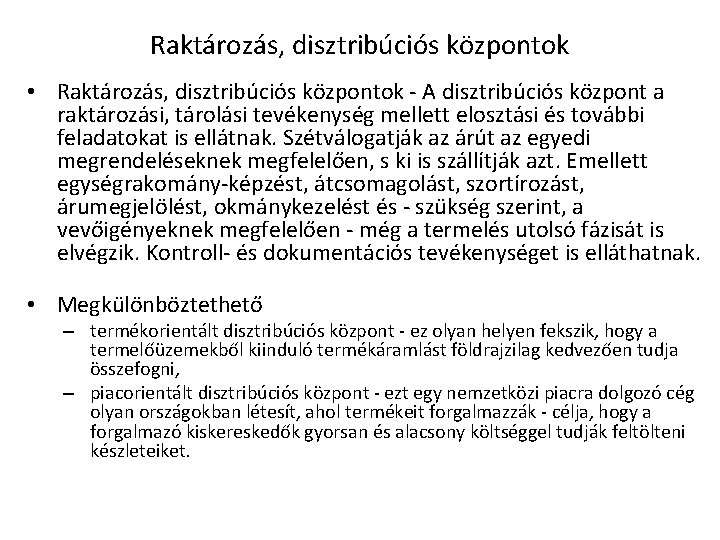 Raktározás, disztribúciós központok

• Raktározás, disztribúciós központok - A disztribúciós központ a raktározási, tárolási tevékenység mellett elosztási és további feladatokat is ellátnak. Szétválogatják az árút az egyedi megrendeléseknek megfelelően, s ki is szállítják azt. Emellett egységrakomány-képzést, átcsomagolást, szortírozást, árumegjelölést, okmánykezelést és - szükség szerint, a vevőigényeknek megfelelően - még a termelés utolsó fázisát is elvégzik. Kontroll- és dokumentációs tevékenységet is elláthatnak.

• Megkülönböztethető
– termékorientált disztribúciós központ - ez olyan helyen fekszik, hogy a termelőüzemekből kiinduló termékáramlást földrajzilag kedvezően tudja összefogni,
– piacorientált disztribúciós központ - ezt egy nemzetközi piacra dolgozó cég olyan országokban létesít, ahol termékeit forgalmazzák - célja, hogy a forgalmazó kiskereskedők gyorsan és alacsony költséggel tudják feltölteni készleteiket.